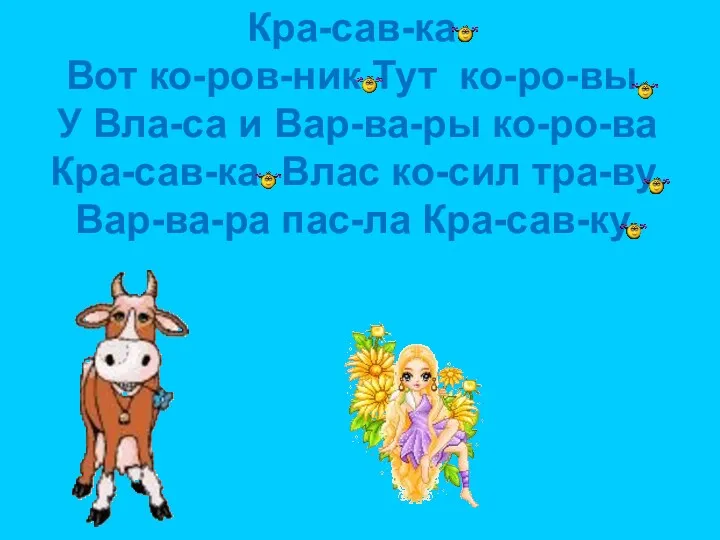 Кра-сав-ка
Вот ко-ров-ник Тут ко-ро-вы
У Вла-са и Вар-ва-ры ко-ро-ва
Кра-сав-ка Влас ко-сил тра-ву
Вар-ва-ра пас-ла Кра-сав-ку